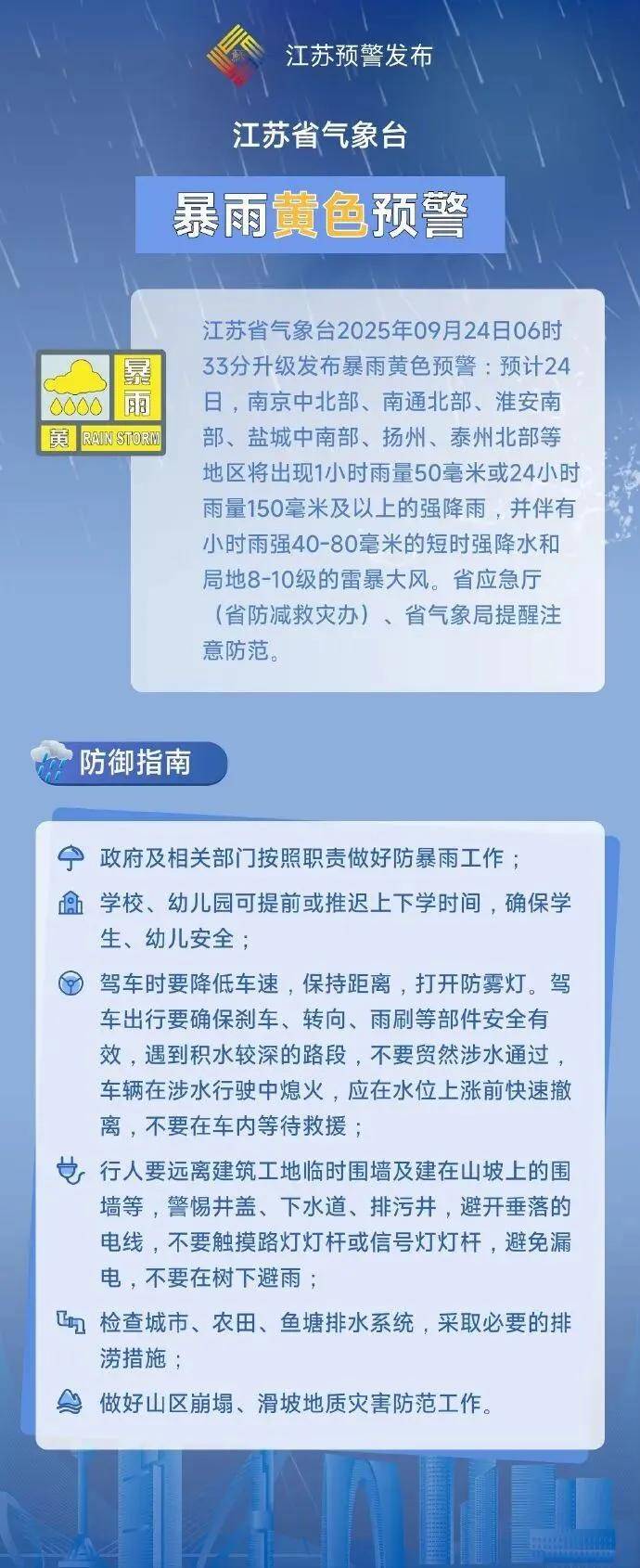 江苏预警发布

江苏省气象台

暴雨黄色预警

暴雨 黄 RAIN STORM

江苏省气象台2025年09月24日06时33分升级发布暴雨黄色预警：预计24日，南京中北部、南通北部、淮安南部、盐城中南部、扬州、泰州北部等地区将出现1小时雨量50毫米或24小时雨量150毫米及以上的强降雨，并伴有小时雨强40-80毫米的短时强降水和局地8-10级的雷暴大风。省应急厅（省防减救灾办）、省气象局提醒注意防范。

防御指南

政府及相关部门按照职责做好防暴雨工作；

学校、幼儿园可提前或推迟上下学时间，确保学生、幼儿安全；

驾车时要降低车速，保持距离，打开防雾灯。驾车出行要确保刹车、转向、雨刷等部件安全有效，遇到积水较深的路段，不要贸然涉水通过，车辆在涉水行驶中熄火，应在水位上涨前快速撤离，不要在车内等待救援；

行人要远离建筑工地临时围墙及建在山坡上的围墙等，警惕井盖、下水道、排污井，避开垂落的电线，不要触摸路灯灯杆或信号灯灯杆，避免漏电，不要在树下避雨；

检查城市、农田、鱼塘排水系统，采取必要的排涝措施；

做好山区崩塌、滑坡地质灾害防范工作。